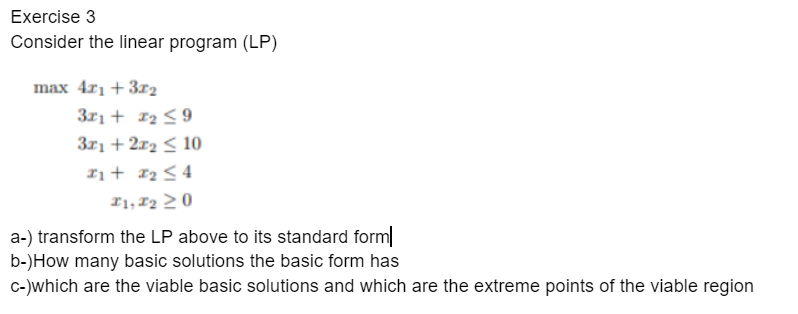 Exercise 3
Consider the linear program (LP)

$\max\ 4x_1 + 3x_2$
$3x_1 + x_2 \leq 9$
$3x_1 + 2x_2 \leq 10$
$x_1 + x_2 \leq 4$
$x_1, x_2 \geq 0$

a-) transform the LP above to its standard form
b-)How many basic solutions the basic form has
c-)which are the viable basic solutions and which are the extreme points of the viable region